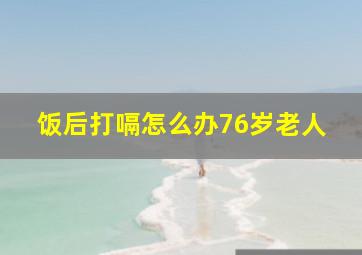 饭后打嗝怎么办76岁老人